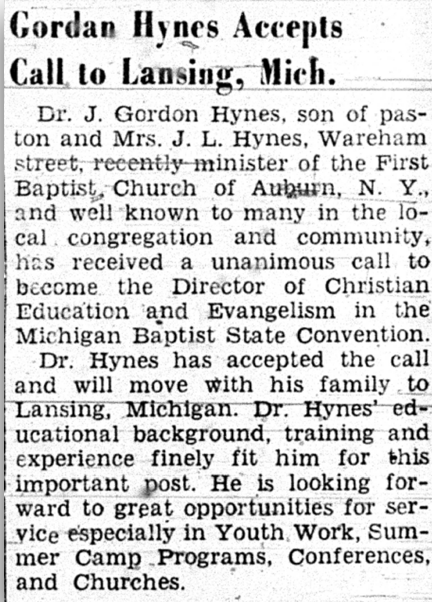 Gordan Hynes Accepts Call to Lansing, Mich.

Dr. J. Gordon Hynes, son of paston and Mrs. J. L. Hynes, Wareham street, recently minister of the First Baptist Church of Auburn, N. Y., and well known to many in the local congregation and community, has received a unanimous call to become the Director of Christian Education and Evangelism in the Michigan Baptist State Convention.

Dr. Hynes has accepted the call and will move with his family to Lansing, Michigan. Dr. Hynes' educational background, training and experience finely fit him for this important post. He is looking forward to great opportunities for service especially in Youth Work, Summer Camp Programs, Conferences, and Churches.